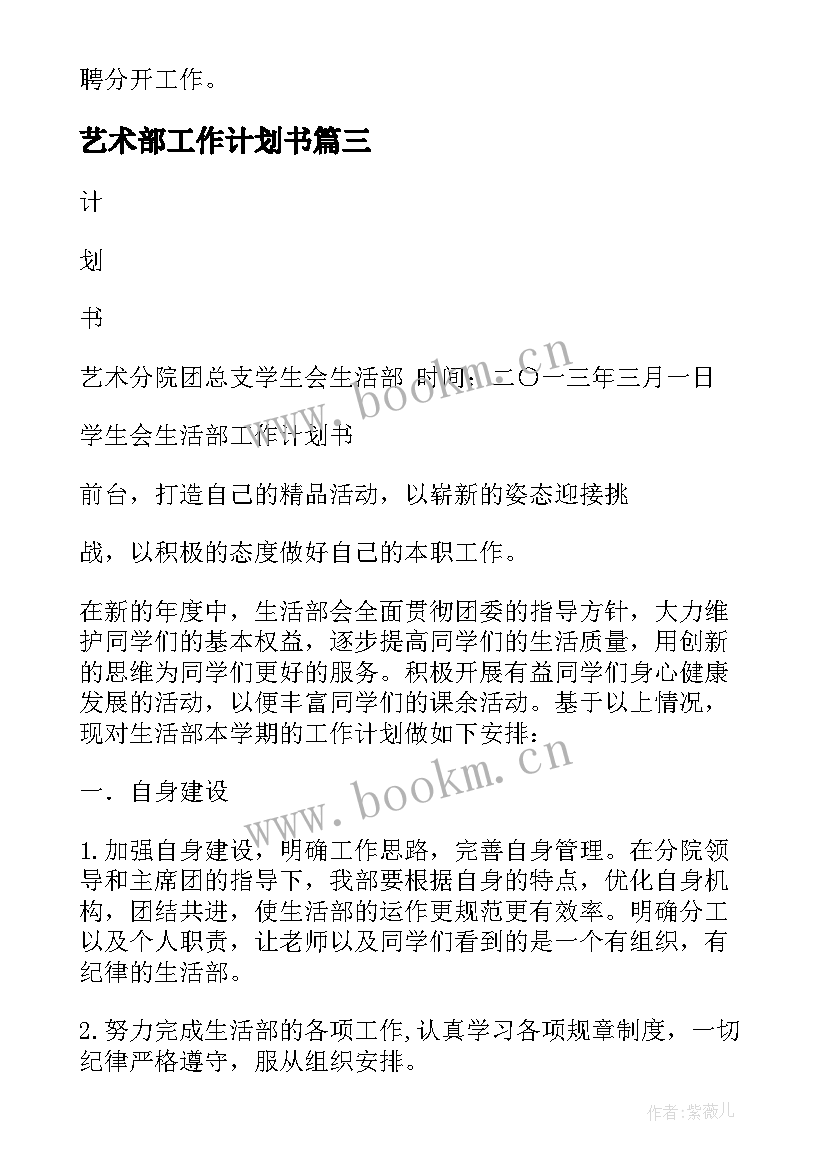 聘分开工作。

艺术部工作计划书篇三

计

划

书

艺术分院团总支学生会生活部 时间：二〇一三年三月一日

学生会生活部工作计划书

前台，打造自己的精品活动，以崭新的姿态迎接挑

战，以积极的态度做好自己的本职工作。

在新的年度中，生活部会全面贯彻团委的指导方针，大力维护同学们的基本权益，逐步提高同学们的生活质量，用创新的思维为同学们更好的服务。积极开展有益同学们身心健康发展的活动，以便丰富同学们的课余活动。基于以上情况，现对生活部本学期的工作计划做如下安排：

一．自身建设

1.加强自身建设，明确工作思路，完善自身管理。在分院领导和主席团的指导下，我部要根据自身的特点，优化自身机构，团结共进，使生活部的运作更规范更有效率。明确分工以及个人职责，让老师以及同学们看到的是一个有组织，有纪律的生活部。

2.努力完成生活部的各项工作,认真学习各项规章制度，一切纪律严格遵守，服从组织安排。

www.bookm.cn

www.bookm.cn

作者:紫薇儿